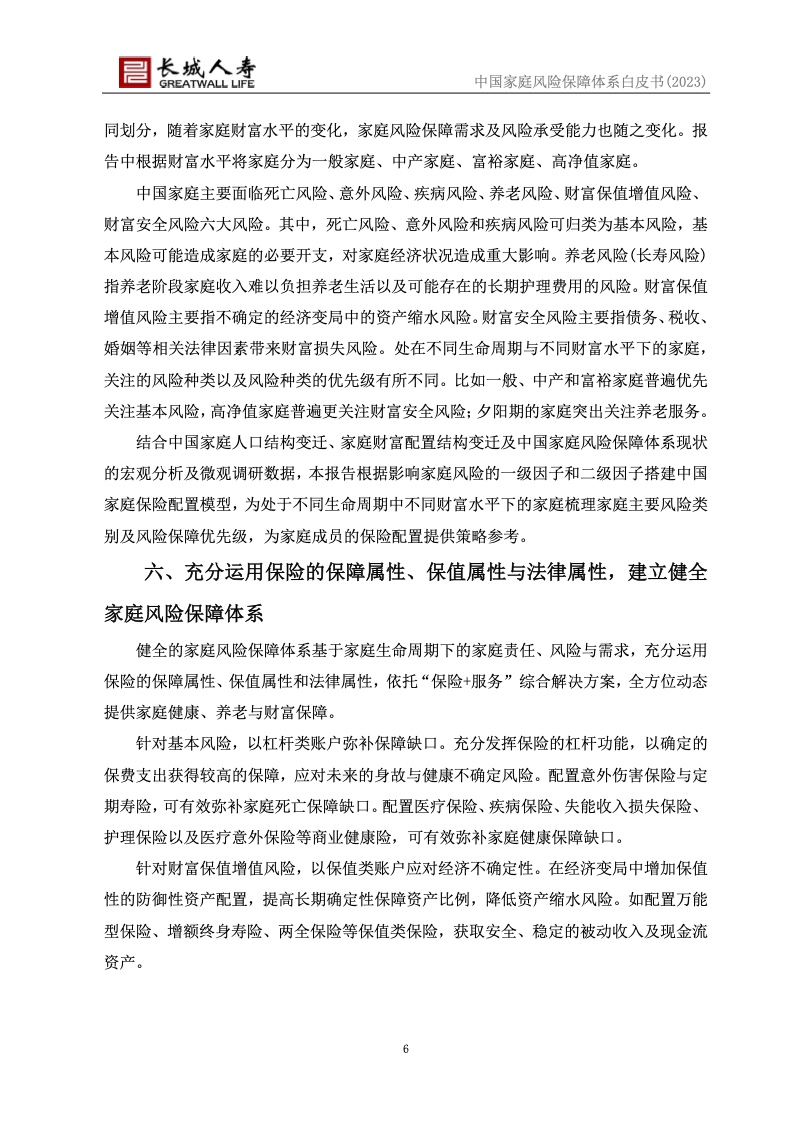 长城人寿
GREATWALL LIFE

中国家庭风险保障体系白皮书(2023)

同划分，随着家庭财富水平的变化，家庭风险保障需求及风险承受能力也随之变化。报告中根据财富水平将家庭分为一般家庭、中产家庭、富裕家庭、高净值家庭。

中国家庭主要面临死亡风险、意外风险、疾病风险、养老风险、财富保值增值风险、财富安全风险六大风险。其中，死亡风险、意外风险和疾病风险可归类为基本风险，基本风险可能造成家庭的必要开支，对家庭经济状况造成重大影响。养老风险(长寿风险)指养老阶段家庭收入难以负担养老生活以及可能存在的长期护理费用的风险。财富保值增值风险主要指不确定的经济变局中的资产缩水风险。财富安全风险主要指债务、税收、婚姻等相关法律因素带来财富损失风险。处在不同生命周期与不同财富水平下的家庭，关注的风险种类以及风险种类的优先级有所不同。比如一般、中产和富裕家庭普遍优先关注基本风险，高净值家庭普遍更关注财富安全风险；夕阳期的家庭突出关注养老服务。

结合中国家庭人口结构变迁、家庭财富配置结构变迁及中国家庭风险保障体系现状的宏观分析及微观调研数据，本报告根据影响家庭风险的一级因子和二级因子搭建中国家庭保险配置模型，为处于不同生命周期中不同财富水平下的家庭梳理家庭主要风险类别及风险保障优先级，为家庭成员的保险配置提供策略参考。

六、充分运用保险的保障属性、保值属性与法律属性，建立健全家庭风险保障体系

健全的家庭风险保障体系基于家庭生命周期下的家庭责任、风险与需求，充分运用保险的保障属性、保值属性和法律属性，依托“保险+服务”综合解决方案，全方位动态提供家庭健康、养老与财富保障。

针对基本风险，以杠杆类账户弥补保障缺口。充分发挥保险的杠杆功能，以确定的保费支出获得较高的保障，应对未来的身故与健康不确定风险。配置意外伤害保险与定期寿险，可有效弥补家庭死亡保障缺口。配置医疗保险、疾病保险、失能收入损失保险、护理保险以及医疗意外保险等商业健康险，可有效弥补家庭健康保障缺口。

针对财富保值增值风险，以保值类账户应对经济不确定性。在经济变局中增加保值性的防御性资产配置，提高长期确定性保障资产比例，降低资产缩水风险。如配置万能型保险、增额终身寿险、两全保险等保值类保险，获取安全、稳定的被动收入及现金流资产。

6